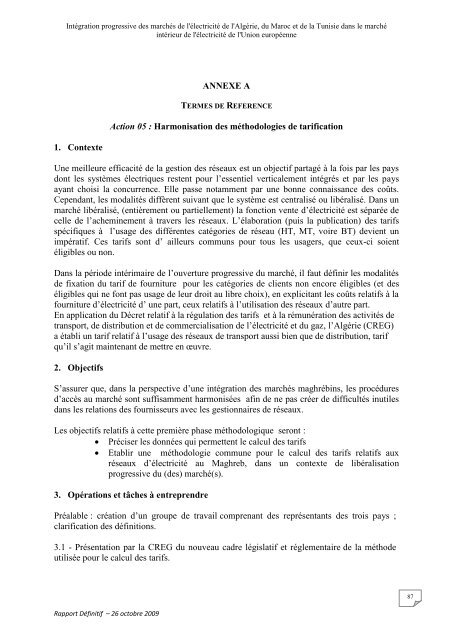 Intégration progressive des marchés de l'électricité de l'Algérie, du Maroc et de la Tunisie dans le marché intérieur de l'électricité de l'Union européenne

ANNEXE A

TERMES DE REFERENCE

Action 05 : Harmonisation des méthodologies de tarification

1. Contexte

Une meilleure efficacité de la gestion des réseaux est un objectif partagé à la fois par les pays dont les systèmes électriques restent pour l'essentiel verticalement intégrés et par les pays ayant choisi la concurrence. Elle passe notamment par une bonne connaissance des coûts. Cependant, les modalités diffèrent suivant que le système est centralisé ou libéralisé. Dans un marché libéralisé, (entièrement ou partiellement) la fonction vente d'électricité est séparée de celle de l'acheminement à travers les réseaux. L'élaboration (puis la publication) des tarifs spécifiques à l'usage des différentes catégories de réseau (HT, MT, voire BT) devient un impératif. Ces tarifs sont d' ailleurs communs pour tous les usagers, que ceux-ci soient éligibles ou non.

Dans la période intérimaire de l'ouverture progressive du marché, il faut définir les modalités de fixation du tarif de fourniture pour les catégories de clients non encore éligibles (et des éligibles qui ne font pas usage de leur droit au libre choix), en explicitant les coûts relatifs à la fourniture d'électricité d' une part, ceux relatifs à l'utilisation des réseaux d'autre part.
En application du Décret relatif à la régulation des tarifs et à la rémunération des activités de transport, de distribution et de commercialisation de l'électricité et du gaz, l'Algérie (CREG) a établi un tarif relatif à l'usage des réseaux de transport aussi bien que de distribution, tarif qu'il s'agit maintenant de mettre en œuvre.

2. Objectifs

S'assurer que, dans la perspective d'une intégration des marchés maghrébins, les procédures d'accès au marché sont suffisamment harmonisées afin de ne pas créer de difficultés inutiles dans les relations des fournisseurs avec les gestionnaires de réseaux.

Les objectifs relatifs à cette première phase méthodologique seront :
• Préciser les données qui permettent le calcul des tarifs
• Etablir une méthodologie commune pour le calcul des tarifs relatifs aux réseaux d'électricité au Maghreb, dans un contexte de libéralisation progressive du (des) marché(s).

3. Opérations et tâches à entreprendre

Préalable : création d'un groupe de travail comprenant des représentants des trois pays ; clarification des définitions.

3.1 - Présentation par la CREG du nouveau cadre législatif et réglementaire de la méthode utilisée pour le calcul des tarifs.

87

Rapport Définitif – 26 octobre 2009